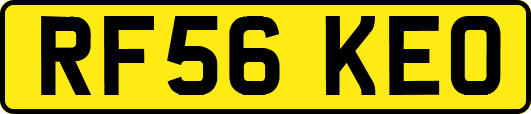 RF56 KEO